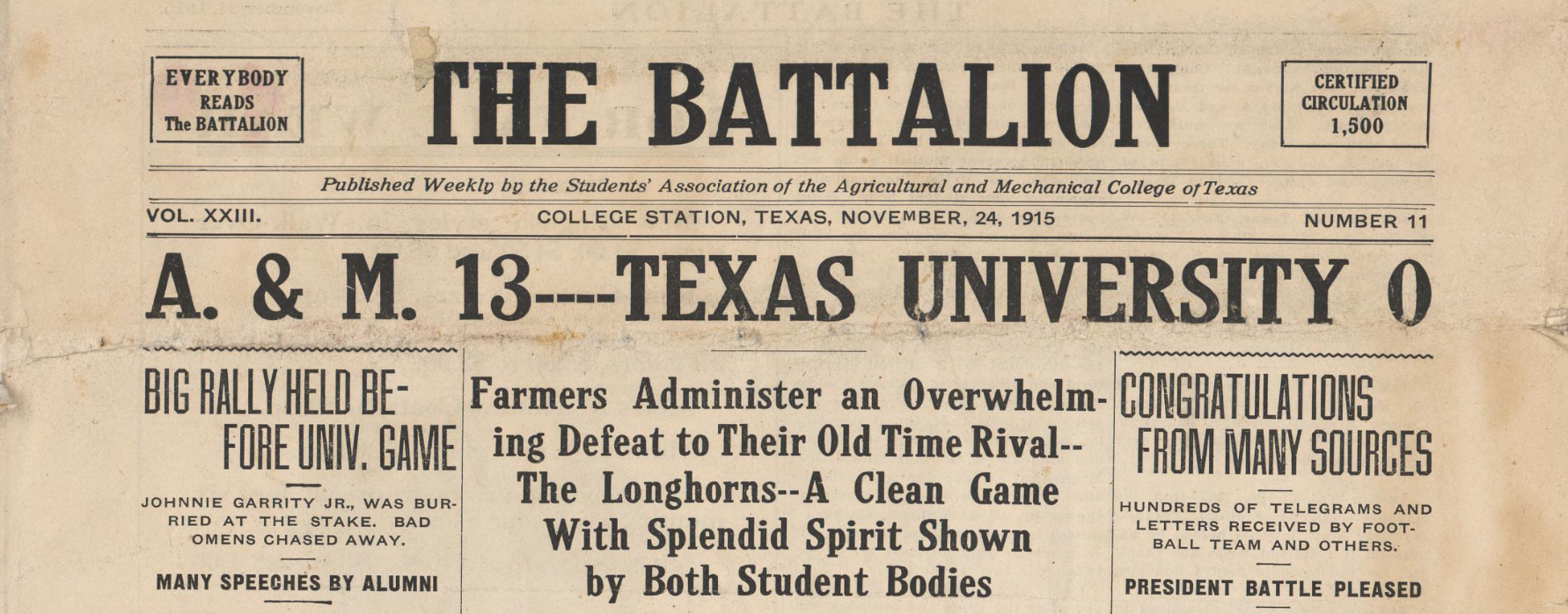 EVERYBODY
READS
The BATTALION

THE BATTALION

CERTIFIED
CIRCULATION
1,500

Published Weekly by the Students' Association of the Agricultural and Mechanical College of Texas

VOL. XXIII.

COLLEGE STATION, TEXAS, NOVEMBER, 24, 1915

NUMBER 11

A. & M. 13----TEXAS UNIVERSITY 0

BIG RALLY HELD BEFORE UNIV. GAME

JOHNNIE GARRITY JR., WAS BURRIED AT THE STAKE. BAD OMENS CHASED AWAY.

MANY SPEECHES BY ALUMNI

Farmers Administer an Overwhelming Defeat to Their Old Time Rival--The Longhorns--A Clean Game With Splendid Spirit Shown by Both Student Bodies

CONGRATULATIONS FROM MANY SOURCES

HUNDREDS OF TELEGRAMS AND LETTERS RECEIVED BY FOOTBALL TEAM AND OTHERS.

PRESIDENT BATTLE PLEASED